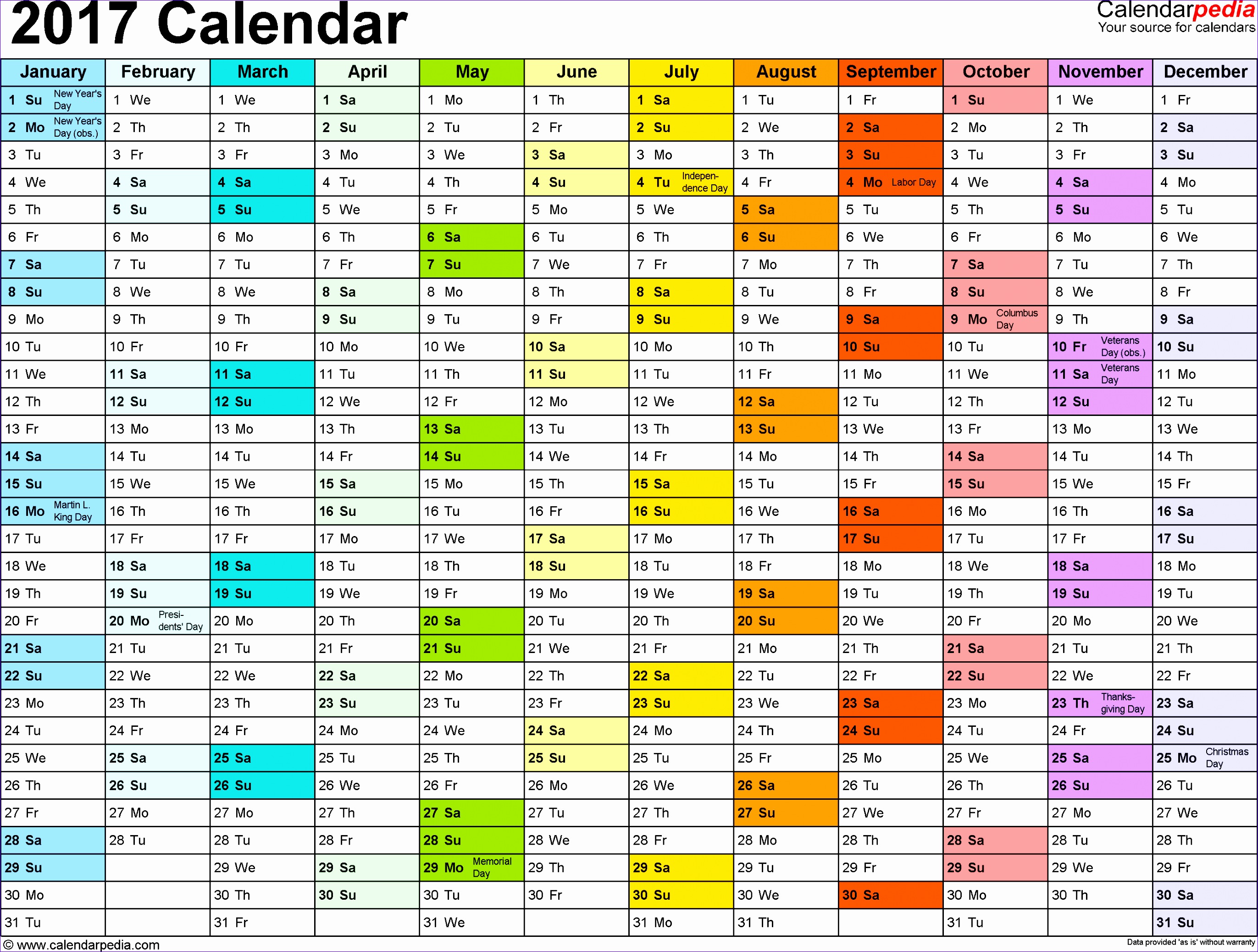 2017 Calendar

Calendarpedia
Your source for calendars

| January | February | March | April | May | June | July | August | September | October | November | December |
|---|---|---|---|---|---|---|---|---|---|---|---|
| 1 Su New Year's Day | 1 We | 1 We | 1 Sa | 1 Mo | 1 Th | 1 Sa | 1 Tu | 1 Fr | 1 Su | 1 We | 1 Fr |
| 2 Mo New Year's Day (obs.) | 2 Th | 2 Th | 2 Su | 2 Tu | 2 Fr | 2 Su | 2 We | 2 Sa | 2 Mo | 2 Th | 2 Sa |
| 3 Tu | 3 Fr | 3 Fr | 3 Mo | 3 We | 3 Sa | 3 Mo | 3 Th | 3 Su | 3 Tu | 3 Fr | 3 Su |
| 4 We | 4 Sa | 4 Sa | 4 Tu | 4 Th | 4 Su | 4 Tu Independence Day | 4 Fr | 4 Mo Labor Day | 4 We | 4 Sa | 4 Mo |
| 5 Th | 5 Su | 5 Su | 5 We | 5 Fr | 5 Mo | 5 We | 5 Sa | 5 Tu | 5 Th | 5 Su | 5 Tu |
| 6 Fr | 6 Mo | 6 Mo | 6 Th | 6 Sa | 6 Tu | 6 Th | 6 Su | 6 We | 6 Fr | 6 Mo | 6 We |
| 7 Sa | 7 Tu | 7 Tu | 7 Fr | 7 Su | 7 We | 7 Fr | 7 Mo | 7 Th | 7 Sa | 7 Tu | 7 Th |
| 8 Su | 8 We | 8 We | 8 Sa | 8 Mo | 8 Th | 8 Sa | 8 Tu | 8 Fr | 8 Su | 8 We | 8 Fr |
| 9 Mo | 9 Th | 9 Th | 9 Su | 9 Tu | 9 Fr | 9 Su | 9 We | 9 Sa | 9 Mo Columbus Day | 9 Th | 9 Sa |
| 10 Tu | 10 Fr | 10 Fr | 10 Mo | 10 We | 10 Sa | 10 Mo | 10 Th | 10 Su | 10 Tu | 10 Fr Veterans Day (obs.) | 10 Su |
| 11 We | 11 Sa | 11 Sa | 11 Tu | 11 Th | 11 Su | 11 Tu | 11 Fr | 11 Mo | 11 We | 11 Sa Veterans Day | 11 Mo |
| 12 Th | 12 Su | 12 Su | 12 We | 12 Fr | 12 Mo | 12 We | 12 Sa | 12 Tu | 12 Th | 12 Su | 12 Tu |
| 13 Fr | 13 Mo | 13 Mo | 13 Th | 13 Sa | 13 Tu | 13 Th | 13 Su | 13 We | 13 Fr | 13 Mo | 13 We |
| 14 Sa | 14 Tu | 14 Tu | 14 Fr | 14 Su | 14 We | 14 Fr | 14 Mo | 14 Th | 14 Sa | 14 Tu | 14 Th |
| 15 Su | 15 We | 15 We | 15 Sa | 15 Mo | 15 Th | 15 Sa | 15 Tu | 15 Fr | 15 Su | 15 We | 15 Fr |
| 16 Mo Martin L. King Day | 16 Th | 16 Th | 16 Su | 16 Tu | 16 Fr | 16 Su | 16 We | 16 Sa | 16 Mo | 16 Th | 16 Sa |
| 17 Tu | 17 Fr | 17 Fr | 17 Mo | 17 We | 17 Sa | 17 Mo | 17 Th | 17 Su | 17 Tu | 17 Fr | 17 Su |
| 18 We | 18 Sa | 18 Sa | 18 Tu | 18 Th | 18 Su | 18 Tu | 18 Fr | 18 Mo | 18 We | 18 Sa | 18 Mo |
| 19 Th | 19 Su | 19 Su | 19 We | 19 Fr | 19 Mo | 19 We | 19 Sa | 19 Tu | 19 Th | 19 Su | 19 Tu |
| 20 Fr | 20 Mo Presidents' Day | 20 Mo | 20 Th | 20 Sa | 20 Tu | 20 Th | 20 Su | 20 We | 20 Fr | 20 Mo | 20 We |
| 21 Sa | 21 Tu | 21 Tu | 21 Fr | 21 Su | 21 We | 21 Fr | 21 Mo | 21 Th | 21 Sa | 21 Tu | 21 Th |
| 22 Su | 22 We | 22 We | 22 Sa | 22 Mo | 22 Th | 22 Sa | 22 Tu | 22 Fr | 22 Su | 22 We | 22 Fr |
| 23 Mo | 23 Th | 23 Th | 23 Su | 23 Tu | 23 Fr | 23 Su | 23 We | 23 Sa | 23 Mo | 23 Th Thanksgiving Day | 23 Sa |
| 24 Tu | 24 Fr | 24 Fr | 24 Mo | 24 We | 24 Sa | 24 Mo | 24 Th | 24 Su | 24 Tu | 24 Fr | 24 Su |
| 25 We | 25 Sa | 25 Sa | 25 Tu | 25 Th | 25 Su | 25 Tu | 25 Fr | 25 Mo | 25 We | 25 Sa | 25 Mo Christmas Day |
| 26 Th | 26 Su | 26 Su | 26 We | 26 Fr | 26 Mo | 26 We | 26 Sa | 26 Tu | 26 Th | 26 Su | 26 Tu |
| 27 Fr | 27 Mo | 27 Mo | 27 Th | 27 Sa | 27 Tu | 27 Th | 27 Su | 27 We | 27 Fr | 27 Mo | 27 We |
| 28 Sa | 28 Tu | 28 Tu | 28 Fr | 28 Su | 28 We | 28 Fr | 28 Mo | 28 Th | 28 Sa | 28 Tu | 28 Th |
| 29 Su | | 29 We | 29 Sa | 29 Mo Memorial Day | 29 Th | 29 Sa | 29 Tu | 29 Fr | 29 Su | 29 We | 29 Fr |
| 30 Mo | | 30 Th | 30 Su | 30 Tu | 30 Fr | 30 Su | 30 We | 30 Sa | 30 Mo | 30 Th | 30 Sa |
| 31 Tu | | 31 Fr | | 31 We | | 31 Mo | 31 Th | | 31 Tu | | 31 Su |

© www.calendarpedia.com
Data provided 'as is' without warranty